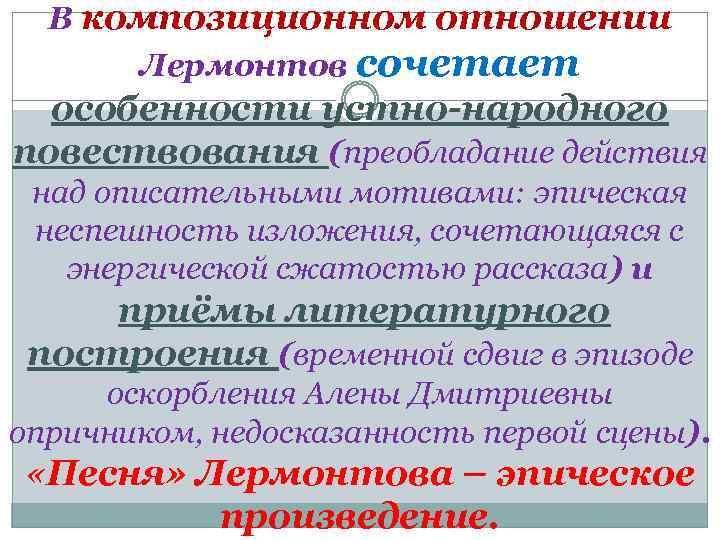 В композиционном отношении Лермонтов сочетает особенности устно-народного повествования (преобладание действия над описательными мотивами: эпическая неспешность изложения, сочетающаяся с энергической сжатостью рассказа) и приёмы литературного построения (временной сдвиг в эпизоде оскорбления Алены Дмитриевны опричником, недосказанность первой сцены).

«Песня» Лермонтова – эпическое произведение.